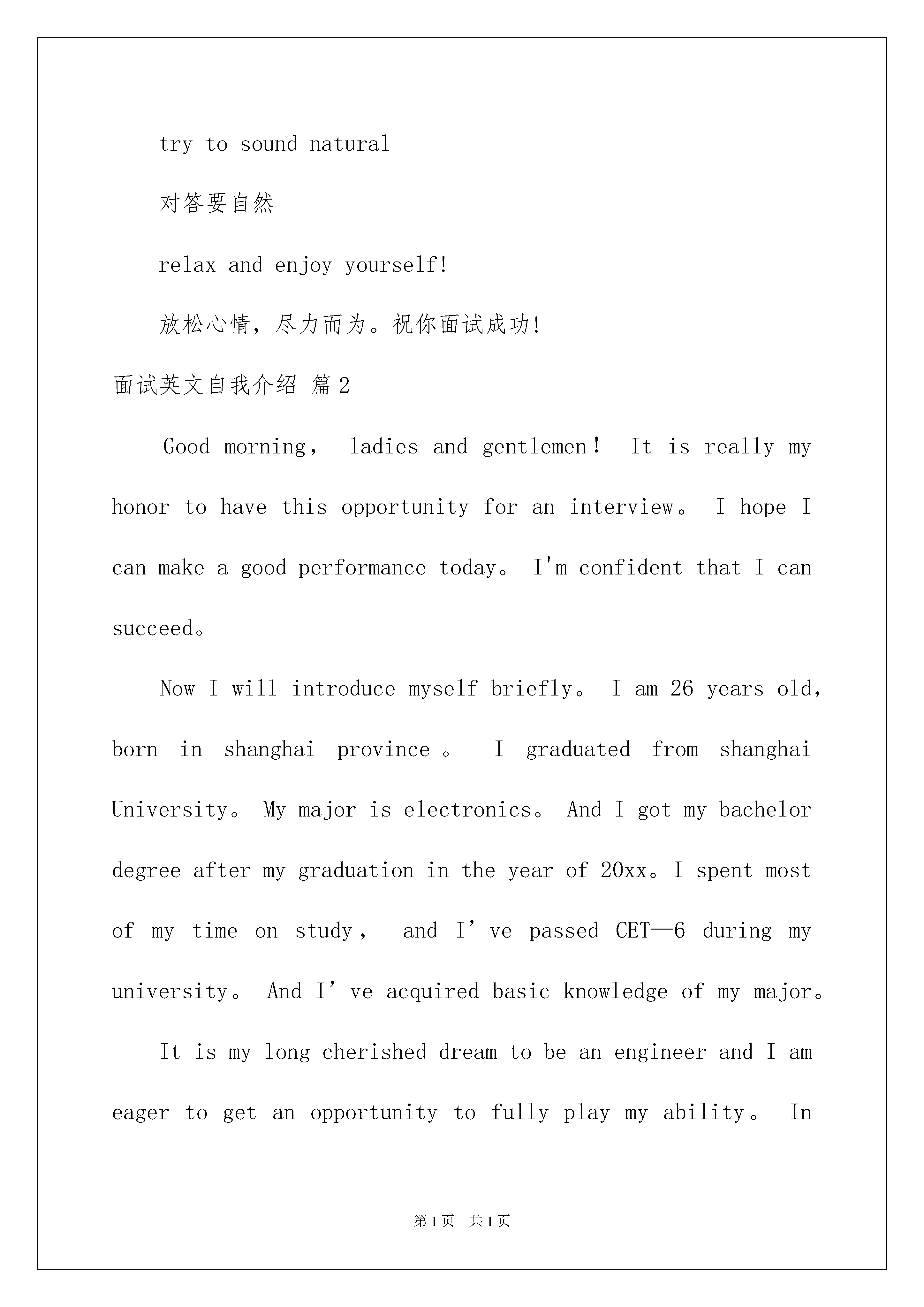 try to sound natural

对答要自然

relax and enjoy yourself!

放松心情，尽力而为。祝你面试成功!

面试英文自我介绍 篇2

Good morning， ladies and gentlemen！ It is really my honor to have this opportunity for an interview。 I hope I can make a good performance today。 I'm confident that I can succeed。

Now I will introduce myself briefly。 I am 26 years old, born in shanghai province 。 I graduated from shanghai University。 My major is electronics。 And I got my bachelor degree after my graduation in the year of 20xx。I spent most of my time on study， and I’ve passed CET—6 during my university。 And I’ve acquired basic knowledge of my major。

It is my long cherished dream to be an engineer and I am eager to get an opportunity to fully play my ability。 In

第1页 共1页